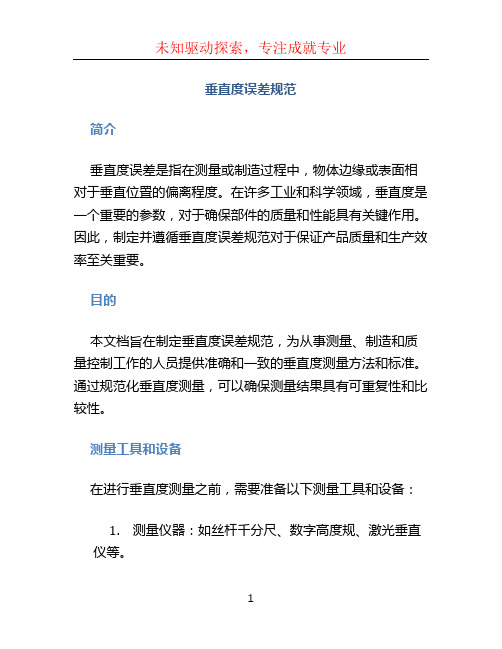 未知驱动探索，专注成就专业

垂直度误差规范

简介

垂直度误差是指在测量或制造过程中，物体边缘或表面相对于垂直位置的偏离程度。在许多工业和科学领域，垂直度是一个重要的参数，对于确保部件的质量和性能具有关键作用。因此，制定并遵循垂直度误差规范对于保证产品质量和生产效率至关重要。

目的

本文档旨在制定垂直度误差规范，为从事测量、制造和质量控制工作的人员提供准确和一致的垂直度测量方法和标准。通过规范化垂直度测量，可以确保测量结果具有可重复性和比较性。

测量工具和设备

在进行垂直度测量之前，需要准备以下测量工具和设备：

1. 测量仪器：如丝杆千分尺、数字高度规、激光垂直仪等。

1